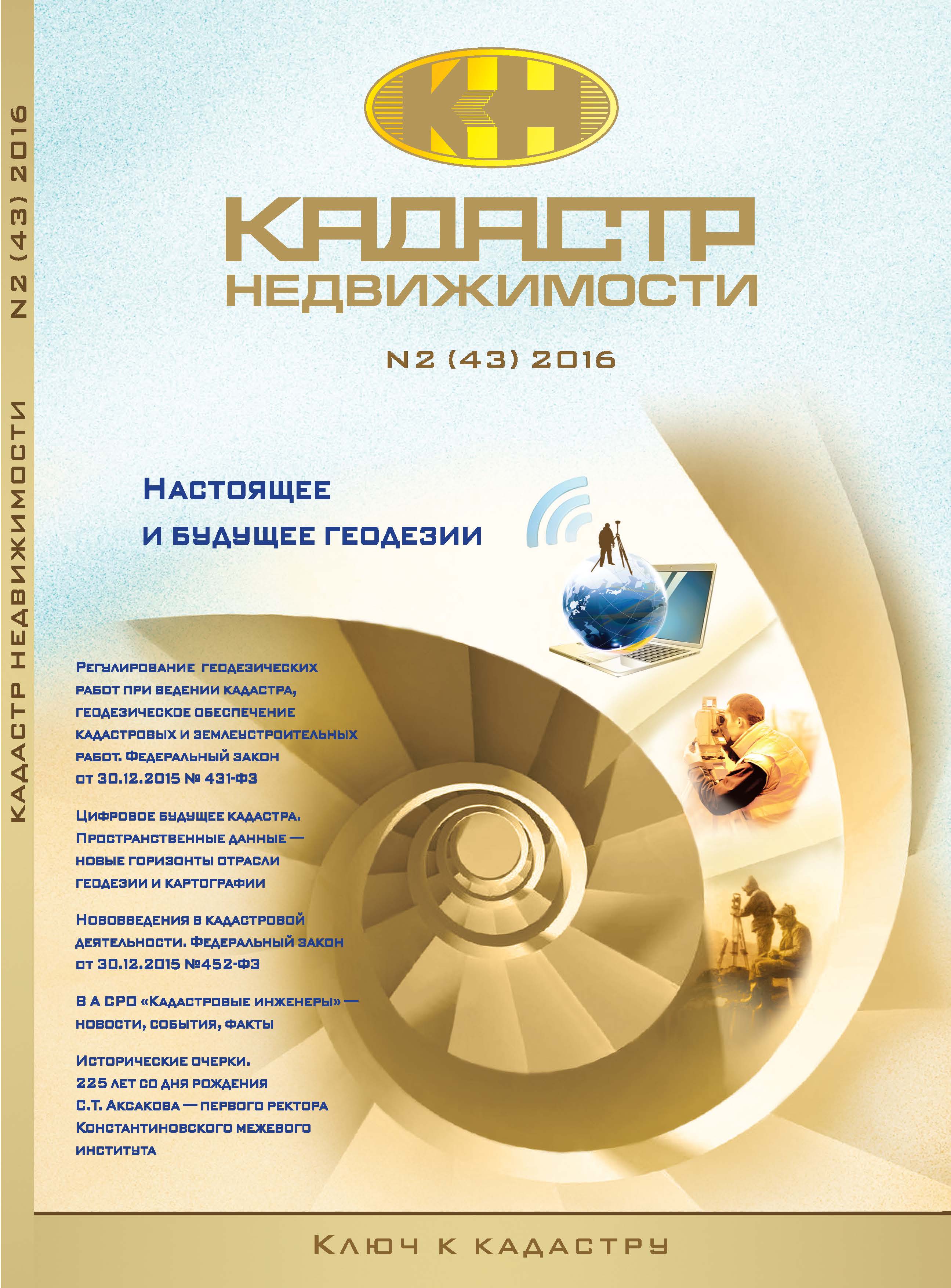 КАДАСТР НЕДВИЖИМОСТИ N2 (43) 2016

КН

КАДАСТР
НЕДВИЖИМОСТИ

N2 (43) 2016

Настоящее
и будущее геодезии

Регулирование геодезических работ при ведении кадастра, геодезическое обеспечение кадастровых и землеустроительных работ. Федеральный закон от 30.12.2015 № 431-ФЗ

Цифровое будущее кадастра. Пространственные данные — новые горизонты отрасли геодезии и картографии

Нововведения в кадастровой деятельности. Федеральный закон от 30.12.2015 №452-ФЗ

В А СРО «Кадастровые инженеры» — новости, события, факты

Исторические очерки. 225 лет со дня рождения С.Т. Аксакова — первого ректора Константиновского межевого института

Ключ к кадастру